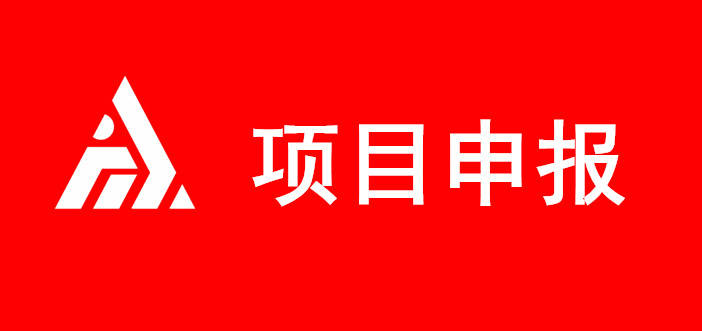 项目申报